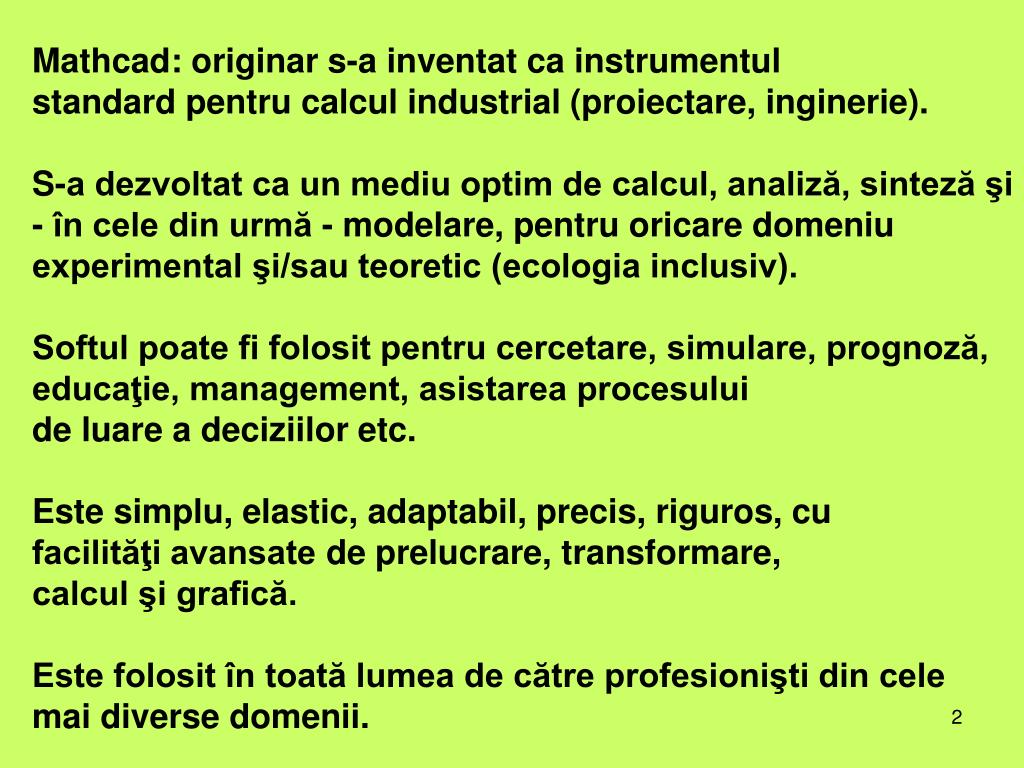 Mathcad: originar s-a inventat ca instrumentul standard pentru calcul industrial (proiectare, inginerie).

S-a dezvoltat ca un mediu optim de calcul, analiză, sinteză şi - în cele din urmă - modelare, pentru oricare domeniu experimental şi/sau teoretic (ecologia inclusiv).

Softul poate fi folosit pentru cercetare, simulare, prognoză, educaţie, management, asistarea procesului de luare a deciziilor etc.

Este simplu, elastic, adaptabil, precis, riguros, cu facilităţi avansate de prelucrare, transformare, calcul şi grafică.

Este folosit în toată lumea de către profesionişti din cele mai diverse domenii.

2